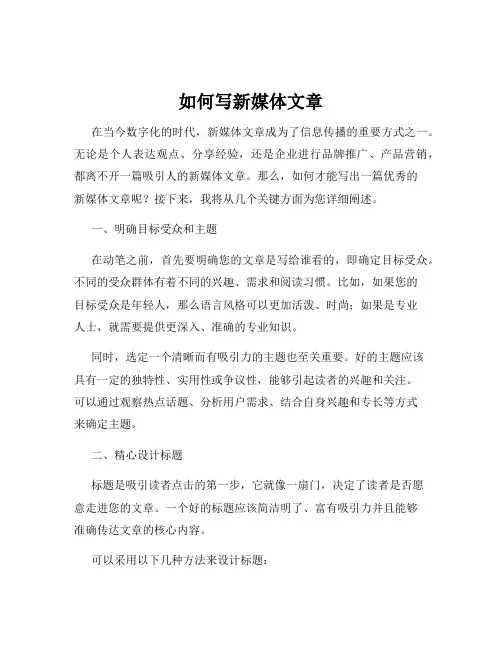 如何写新媒体文章

在当今数字化的时代，新媒体文章成为了信息传播的重要方式之一。无论是个人表达观点、分享经验，还是企业进行品牌推广、产品营销，都离不开一篇吸引人的新媒体文章。那么，如何才能写出一篇优秀的新媒体文章呢？接下来，我将从几个关键方面为您详细阐述。

一、明确目标受众和主题

在动笔之前，首先要明确您的文章是写给谁看的，即确定目标受众。不同的受众群体有着不同的兴趣、需求和阅读习惯。比如，如果您的目标受众是年轻人，那么语言风格可以更加活泼、时尚；如果是专业人士，就需要提供更深入、准确的专业知识。

同时，选定一个清晰而有吸引力的主题也至关重要。好的主题应该具有一定的独特性、实用性或争议性，能够引起读者的兴趣和关注。可以通过观察热点话题、分析用户需求、结合自身兴趣和专长等方式来确定主题。

二、精心设计标题

标题是吸引读者点击的第一步，它就像一扇门，决定了读者是否愿意走进您的文章。一个好的标题应该简洁明了、富有吸引力并且能够准确传达文章的核心内容。

可以采用以下几种方法来设计标题：